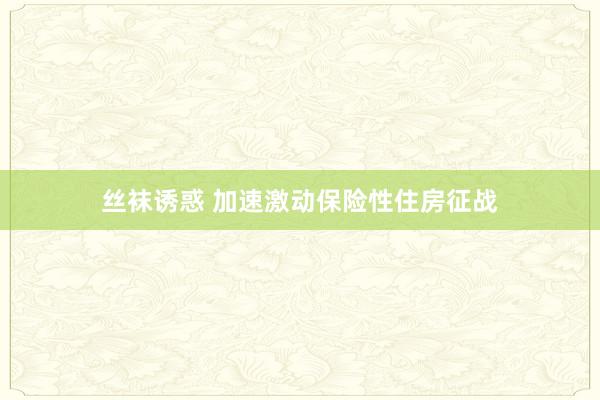 丝袜诱惑 加速激动保险性住房征战